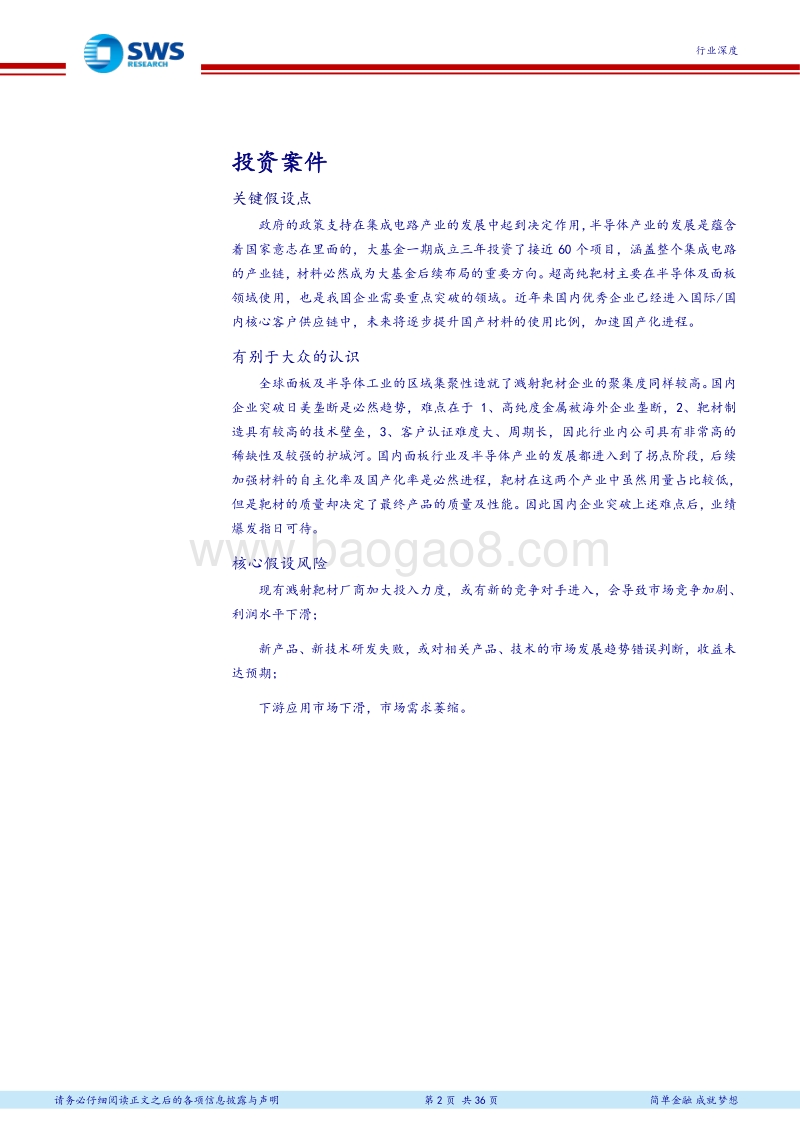 SWS RESEARCH

行业深度

投资案件

关键假设点

政府的政策支持在集成电路产业的发展中起到决定作用，半导体产业的发展是蕴含着国家意志在里面的，大基金一期成立三年投资了接近 60 个项目，涵盖整个集成电路的产业链，材料必然成为大基金后续布局的重要方向。超高纯靶材主要在半导体及面板领域使用，也是我国企业需要重点突破的领域。近年来国内优秀企业已经进入国际/国内核心客户供应链中，未来将逐步提升国产材料的使用比例，加速国产化进程。

有别于大众的认识

全球面板及半导体工业的区域集聚性造就了溅射靶材企业的聚集度同样较高。国内企业突破日美垄断是必然趋势，难点在于 1、高纯度金属被海外企业垄断，2、靶材制造具有较高的技术壁垒，3、客户认证难度大、周期长，因此行业内公司具有非常高的稀缺性及较强的护城河。国内面板行业及半导体产业的发展都进入到了拐点阶段，后续加强材料的自主化率及国产化率是必然进程，靶材在这两个产业中虽然用量占比较低，但是靶材的质量却决定了最终产品的质量及性能。因此国内企业突破上述难点后，业绩爆发指日可待。

www.baogao8.com

核心假设风险

现有溅射靶材厂商加大投入力度，或有新的竞争对手进入，会导致市场竞争加剧、利润水平下滑；

新产品、新技术研发失败，或对相关产品、技术的市场发展趋势错误判断，收益未达预期；

下游应用市场下滑，市场需求萎缩。

请务必仔细阅读正文之后的各项信息披露与声明 第 2 页 共 36 页 简单金融 成就梦想